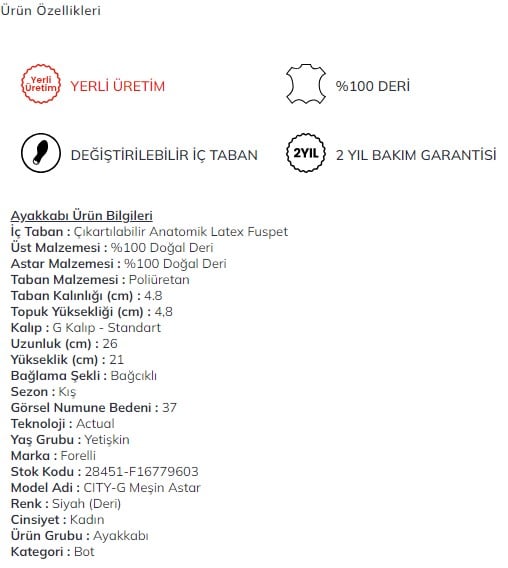 Ürün Özellikleri

Yerli Üretim YERLİ ÜRETİM

%100 DERİ

DEĞİŞTİRİLEBİLİR İÇ TABAN

2YIL 2 YIL BAKIM GARANTİSİ

Ayakkabı Ürün Bilgileri
İç Taban : Çıkartılabilir Anatomik Latex Fuspet
Üst Malzemesi : %100 Doğal Deri
Astar Malzemesi : %100 Doğal Deri
Taban Malzemesi : Poliüretan
Taban Kalınlığı (cm) : 4.8
Topuk Yüksekliği (cm) : 4,8
Kalıp : G Kalıp - Standart
Uzunluk (cm) : 26
Yükseklik (cm) : 21
Bağlama Şekli : Bağcıklı
Sezon : Kış
Görsel Numune Bedeni : 37
Teknoloji : Actual
Yaş Grubu : Yetişkin
Marka : Forelli
Stok Kodu : 28451-F16779603
Model Adi : CITY-G Meşin Astar
Renk : Siyah (Deri)
Cinsiyet : Kadın
Ürün Grubu : Ayakkabı
Kategori : Bot